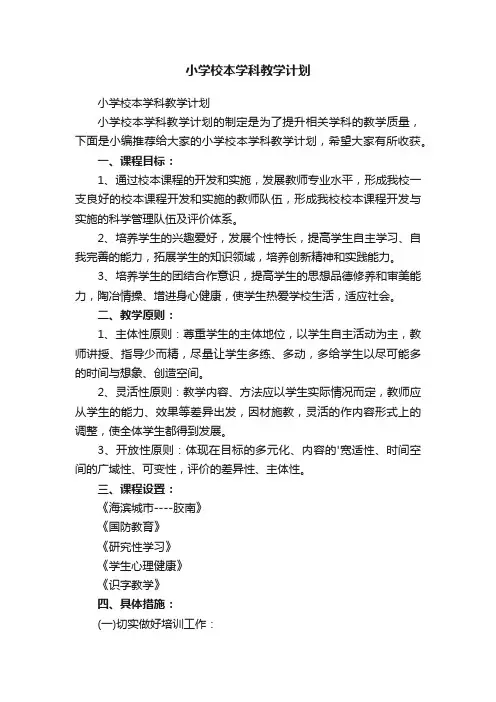 小学校本学科教学计划

小学校本学科教学计划

小学校本学科教学计划的制定是为了提升相关学科的教学质量，下面是小编推荐给大家的小学校本学科教学计划，希望大家有所收获。

一、课程目标：

1、通过校本课程的开发和实施，发展教师专业水平，形成我校一支良好的校本课程开发和实施的教师队伍，形成我校校本课程开发与实施的科学管理队伍及评价体系。

2、培养学生的兴趣爱好，发展个性特长，提高学生自主学习、自我完善的能力，拓展学生的知识领域，培养创新精神和实践能力。

3、培养学生的团结合作意识，提高学生的思想品德修养和审美能力，陶冶情操、增进身心健康，使学生热爱学校生活，适应社会。

二、教学原则：

1、主体性原则：尊重学生的主体地位，以学生自主活动为主，教师讲授、指导少而精，尽量让学生多练、多动，多给学生以尽可能多的时间与想象、创造空间。

2、灵活性原则：教学内容、方法应以学生实际情况而定，教师应从学生的能力、效果等差异出发，因材施教，灵活的作内容形式上的调整，使全体学生都得到发展。

3、开放性原则：体现在目标的多元化、内容的'宽适性、时间空间的广域性、可变性，评价的差异性、主体性。

三、课程设置：

《海滨城市----胶南》

《国防教育》

《研究性学习》

《学生心理健康》

《识字教学》

四、具体措施：

(一)切实做好培训工作：